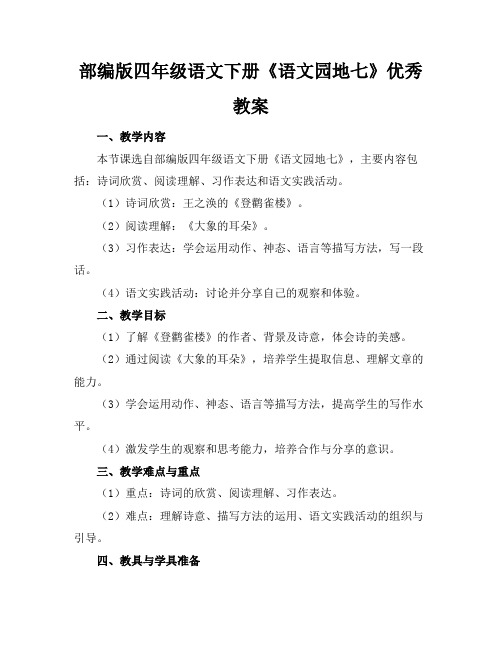 部编版四年级语文下册《语文园地七》优秀教案

一、教学内容

本节课选自部编版四年级语文下册《语文园地七》，主要内容包括：诗词欣赏、阅读理解、习作表达和语文实践活动。

（1）诗词欣赏：王之涣的《登鹳雀楼》。

（2）阅读理解：《大象的耳朵》。

（3）习作表达：学会运用动作、神态、语言等描写方法，写一段话。

（4）语文实践活动：讨论并分享自己的观察和体验。

二、教学目标

（1）了解《登鹳雀楼》的作者、背景及诗意，体会诗的美感。

（2）通过阅读《大象的耳朵》，培养学生提取信息、理解文章的能力。

（3）学会运用动作、神态、语言等描写方法，提高学生的写作水平。

（4）激发学生的观察和思考能力，培养合作与分享的意识。

三、教学难点与重点

（1）重点：诗词的欣赏、阅读理解、习作表达。

（2）难点：理解诗意、描写方法的运用、语文实践活动的组织与引导。

四、教具与学具准备